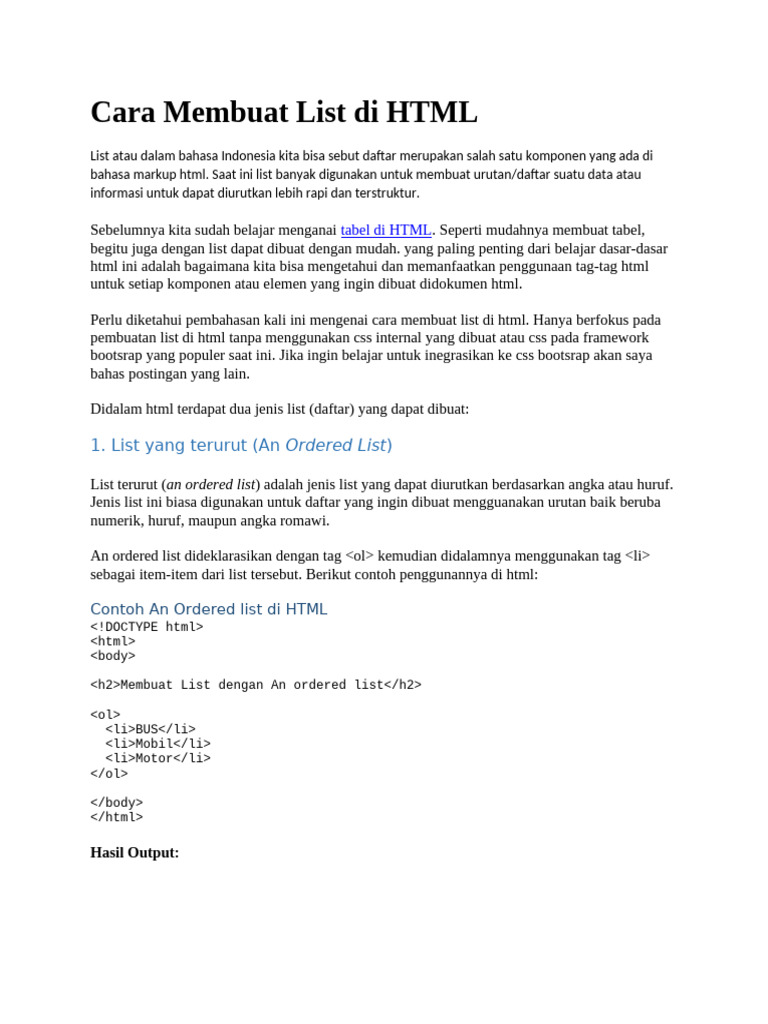 Cara Membuat List di HTML

List atau dalam bahasa Indonesia kita bisa sebut daftar merupakan salah satu komponen yang ada di bahasa markup html. Saat ini list banyak digunakan untuk membuat urutan/daftar suatu data atau informasi untuk dapat diurutkan lebih rapi dan terstruktur.

Sebelumnya kita sudah belajar menganai tabel di HTML. Seperti mudahnya membuat tabel, begitu juga dengan list dapat dibuat dengan mudah. yang paling penting dari belajar dasar-dasar html ini adalah bagaimana kita bisa mengetahui dan memanfaatkan penggunaan tag-tag html untuk setiap komponen atau elemen yang ingin dibuat didokumen html.

Perlu diketahui pembahasan kali ini mengenai cara membuat list di html. Hanya berfokus pada pembuatan list di html tanpa menggunakan css internal yang dibuat atau css pada framework bootsrap yang populer saat ini. Jika ingin belajar untuk inegrasikan ke css bootsrap akan saya bahas postingan yang lain.

Didalam html terdapat dua jenis list (daftar) yang dapat dibuat:

1. List yang terurut (An Ordered List)

List terurut (an ordered list) adalah jenis list yang dapat diurutkan berdasarkan angka atau huruf. Jenis list ini biasa digunakan untuk daftar yang ingin dibuat mengguanakan urutan baik beruba numerik, huruf, maupun angka romawi.

An ordered list dideklarasikan dengan tag <ol> kemudian didalamnya menggunakan tag <li> sebagai item-item dari list tersebut. Berikut contoh penggunannya di html:

Contoh An Ordered list di HTML
<!DOCTYPE html>
<html>
<body>

<h2>Membuat List dengan An ordered list</h2>

<ol>
  <li>BUS</li>
  <li>Mobil</li>
  <li>Motor</li>
</ol>

</body>
</html>

Hasil Output: